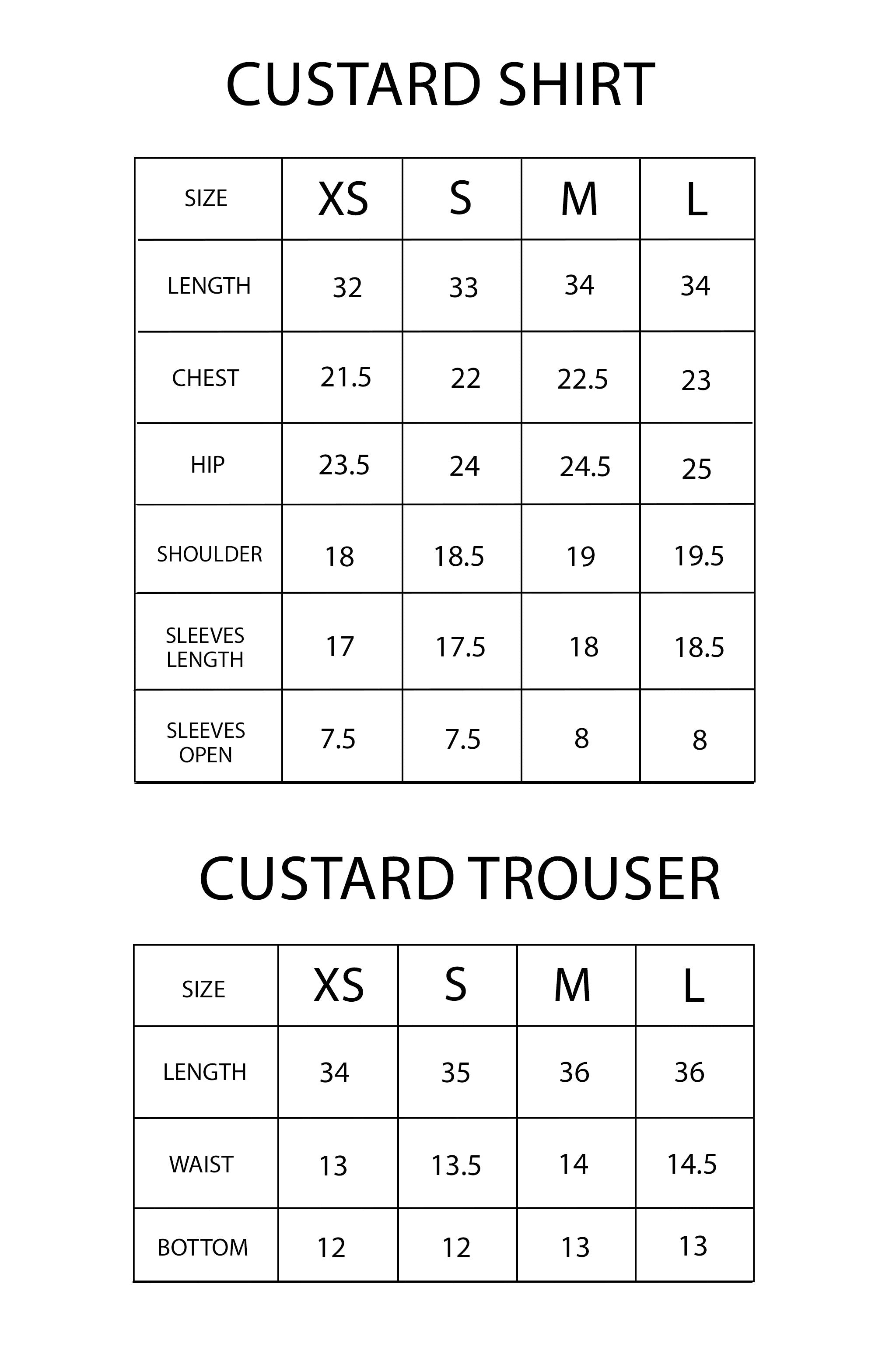 CUSTARD SHIRT

| SIZE | XS | S | M | L |
|---|---|---|---|---|
| LENGTH | 32 | 33 | 34 | 34 |
| CHEST | 21.5 | 22 | 22.5 | 23 |
| HIP | 23.5 | 24 | 24.5 | 25 |
| SHOULDER | 18 | 18.5 | 19 | 19.5 |
| SLEEVES LENGTH | 17 | 17.5 | 18 | 18.5 |
| SLEEVES OPEN | 7.5 | 7.5 | 8 | 8 |

CUSTARD TROUSER

| SIZE | XS | S | M | L |
|---|---|---|---|---|
| LENGTH | 34 | 35 | 36 | 36 |
| WAIST | 13 | 13.5 | 14 | 14.5 |
| BOTTOM | 12 | 12 | 13 | 13 |